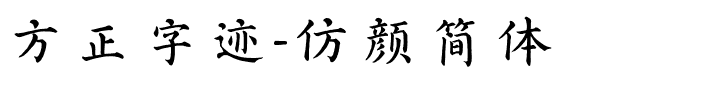 方正字迹-仿颜简体